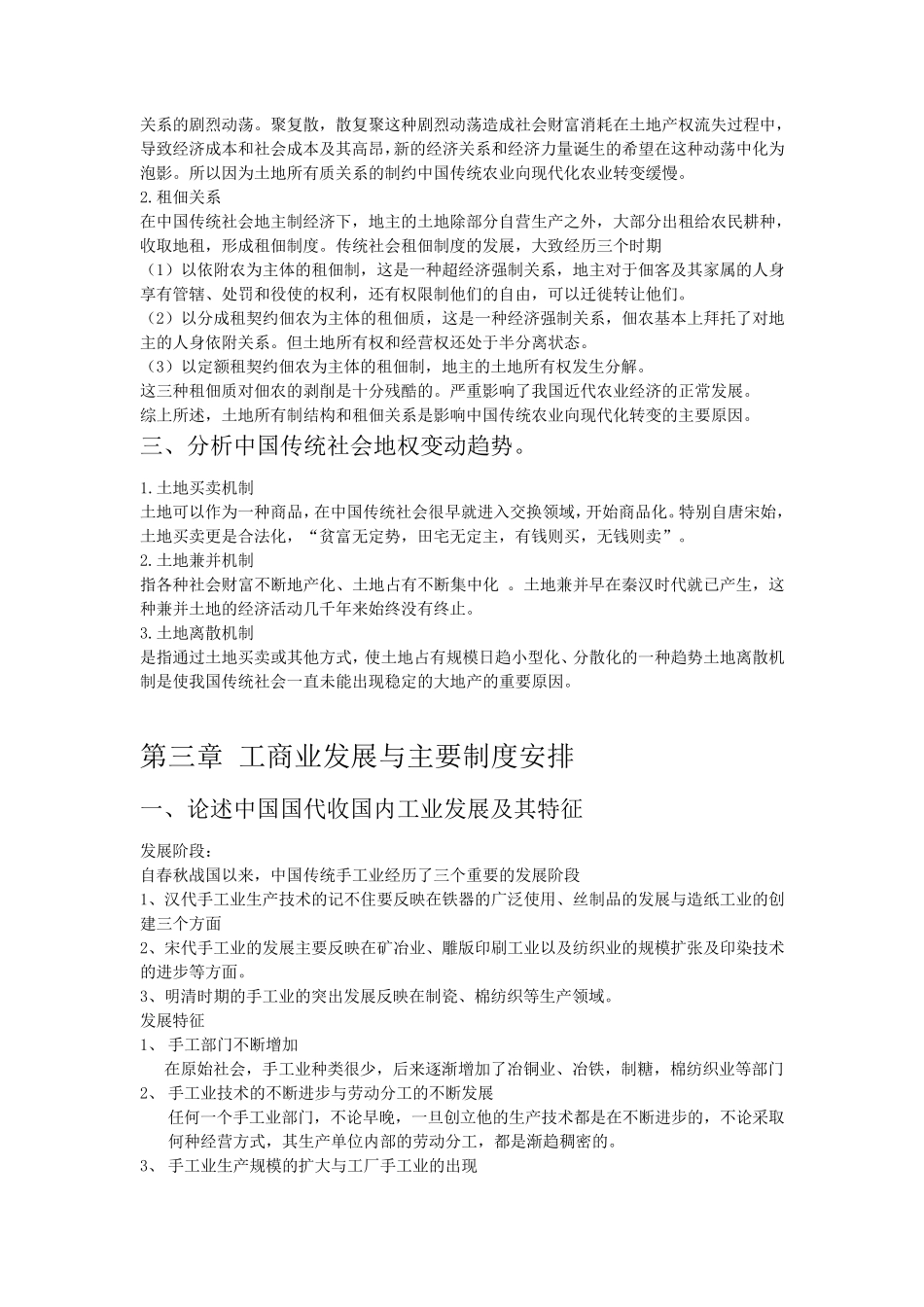 关系的剧烈动荡。聚复散，散复聚这种剧烈动荡造成社会财富消耗在土地产权流失过程中，导致经济成本和社会成本及其高昂，新的经济关系和经济力量诞生的希望在这种动荡中化为泡影。所以因为土地所有质关系的制约中国传统农业向现代化农业转变缓慢。
2. 租佃关系
在中国传统社会地主制经济下，地主的土地除部分自营生产之外，大部分出租给农民耕种，收取地租，形成租佃制度。传统社会租佃制度的发展，大致经历三个时期
（1）以依附农为主体的租佃制，这是一种超经济强制关系，地主对于佃客及其家属的人身享有管辖、处罚和役使的权利，还有权限制他们的自由，可以迁徙转让他们。
（2）以分成租契约佃农为主体的租佃质，这是一种经济强制关系，佃农基本上拜托了对地主的人身依附关系。但土地所有权和经营权还处于半分离状态。
（3）以定额租契约佃农为主体的租佃制，地主的土地所有权发生分解。
这三种租佃质对佃农的剥削是十分残酷的。严重影响了我国近代农业经济的正常发展。
综上所述，土地所有制结构和租佃关系是影响中国传统农业向现代化转变的主要原因。
三、分析中国传统社会地权变动趋势。
1. 土地买卖机制
土地可以作为一种商品，在中国传统社会很早就进入交换领域，开始商品化。特别自唐宋始，土地买卖更是合法化，“贫富无定势，田宅无定主，有钱则买，无钱则卖”。
2. 土地兼并机制
指各种社会财富不断地产化、土地占有不断集中化 。土地兼并早在秦汉时代就已产生，这种兼并土地的经济活动几千年来始终没有终止。
3. 土地离散机制
是指通过土地买卖或其他方式，使土地占有规模日趋小型化、分散化的一种趋势土地离散机制是使我国传统社会一直未能出现稳定的大地产的重要原因。

第三章 工商业发展与主要制度安排
一、论述中国国代收国内工业发展及其特征
发展阶段：
自春秋战国以来，中国传统手工业经历了三个重要的发展阶段
1、汉代手工业生产技术的记不住要反映在铁器的广泛使用、丝制品的发展与造纸工业的创建三个方面
2、宋代手工业的发展主要反映在矿冶业、雕版印刷工业以及纺织业的规模扩张及印染技术的进步等方面。
3、明清时期的手工业的突出发展反映在制瓷、棉纺织等生产领域。
发展特征
1、 手工部门不断增加
在原始社会，手工业种类很少，后来逐渐增加了冶铜业、冶铁，制糖，棉纺织业等部门
2、 手工业技术的不断进步与劳动分工的不断发展
任何一个手工业部门，不论早晚，一旦创立他的生产技术都是在不断进步的，不论采取何种经营方式，其生产单位内部的劳动分工，都是渐趋稠密的。
3、 手工业生产规模的扩大与工厂手工业的出现